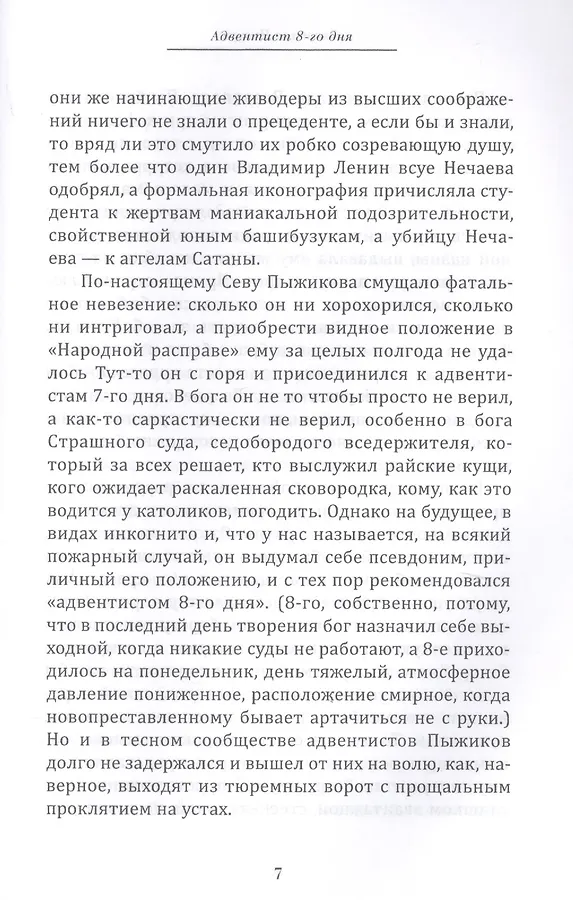 Адвентист 8-го дня

они же начинающие живодеры из высших соображений ничего не знали о прецеденте, а если бы и знали, то вряд ли это смутило их робко созревающую душу, тем более что один Владимир Ленин всуе Нечаева одобрял, а формальная иконография причисляла студента к жертвам маниакальной подозрительности, свойственной юным башибузукам, а убийцу Нечаева — к аггелам Сатаны.

По-настоящему Севу Пыжикова смущало фатальное невезение: сколько он ни хорохорился, сколько ни интриговал, а приобрести видное положение в «Народной расправе» ему за целых полгода не удалось Тут-то он с горя и присоединился к адвентистам 7-го дня. В бога он не то чтобы просто не верил, а как-то саркастически не верил, особенно в бога Страшного суда, седобородого вседержителя, который за всех решает, кто выслужил райские кущи, кого ожидает раскаленная сковородка, кому, как это водится у католиков, погодить. Однако на будущее, в видах инкогнито и, что у нас называется, на всякий пожарный случай, он выдумал себе псевдоним, приличный его положению, и с тех пор рекомендовался «адвентистом 8-го дня». (8-го, собственно, потому, что в последний день творения бог назначил себе выходной, когда никакие суды не работают, а 8-е приходилось на понедельник, день тяжелый, атмосферное давление пониженное, расположение смирное, когда новопреставленному бывает артачиться не с руки.) Но и в тесном сообществе адвентистов Пыжиков долго не задержался и вышел от них на волю, как, наверное, выходят из тюремных ворот с прощальным проклятием на устах.

7